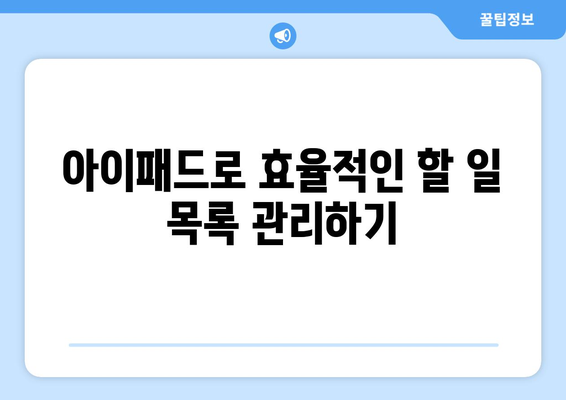 꿀팁정보

아이패드로 효율적인 할 일 목록 관리하기